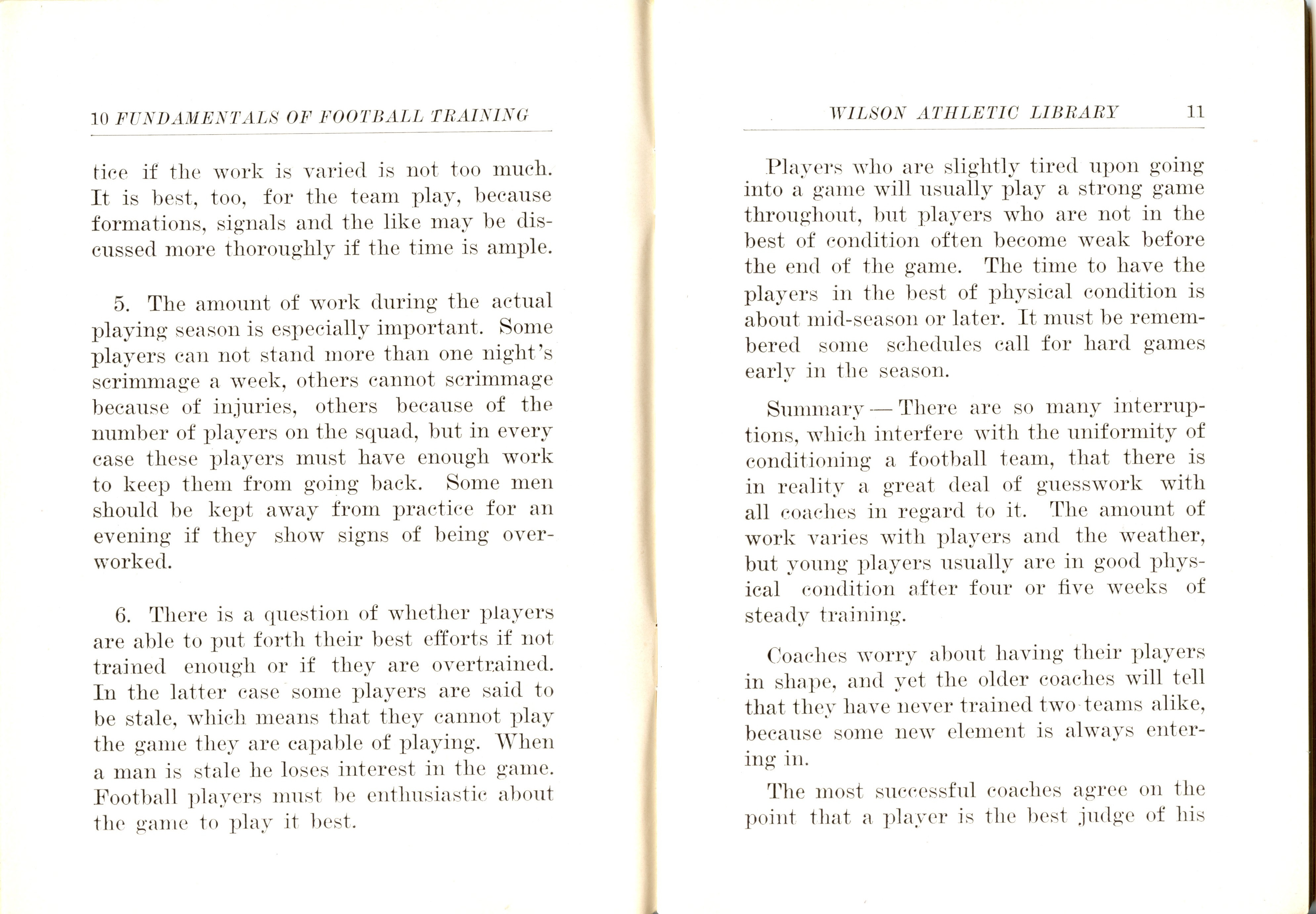 10 FUNDAMENTALS OF FOOTBALL TRAINING

tice if the work is varied is not too much. It is best, too, for the team play, because formations, signals and the like may be discussed more thoroughly if the time is ample.

5. The amount of work during the actual playing season is especially important. Some players can not stand more than one night's scrimmage a week, others cannot scrimmage because of injuries, others because of the number of players on the squad, but in every case these players must have enough work to keep them from going back. Some men should be kept away from practice for an evening if they show signs of being overworked.

6. There is a question of whether players are able to put forth their best efforts if not trained enough or if they are overtrained. In the latter case some players are said to be stale, which means that they cannot play the game they are capable of playing. When a man is stale he loses interest in the game. Football players must be enthusiastic about the game to play it best.

WILSON ATHLETIC LIBRARY 11

Players who are slightly tired upon going into a game will usually play a strong game throughout, but players who are not in the best of condition often become weak before the end of the game. The time to have the players in the best of physical condition is about mid-season or later. It must be remembered some schedules call for hard games early in the season.

Summary — There are so many interruptions, which interfere with the uniformity of conditioning a football team, that there is in reality a great deal of guesswork with all coaches in regard to it. The amount of work varies with players and the weather, but young players usually are in good physical condition after four or five weeks of steady training.

Coaches worry about having their players in shape, and yet the older coaches will tell that they have never trained two teams alike, because some new element is always entering in.

The most successful coaches agree on the point that a player is the best judge of his